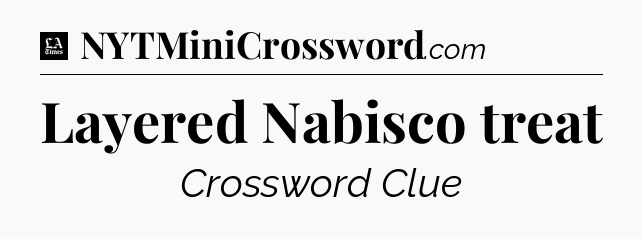 LA Times NYTMiniCrossword.com

Layered Nabisco treat

Crossword Clue